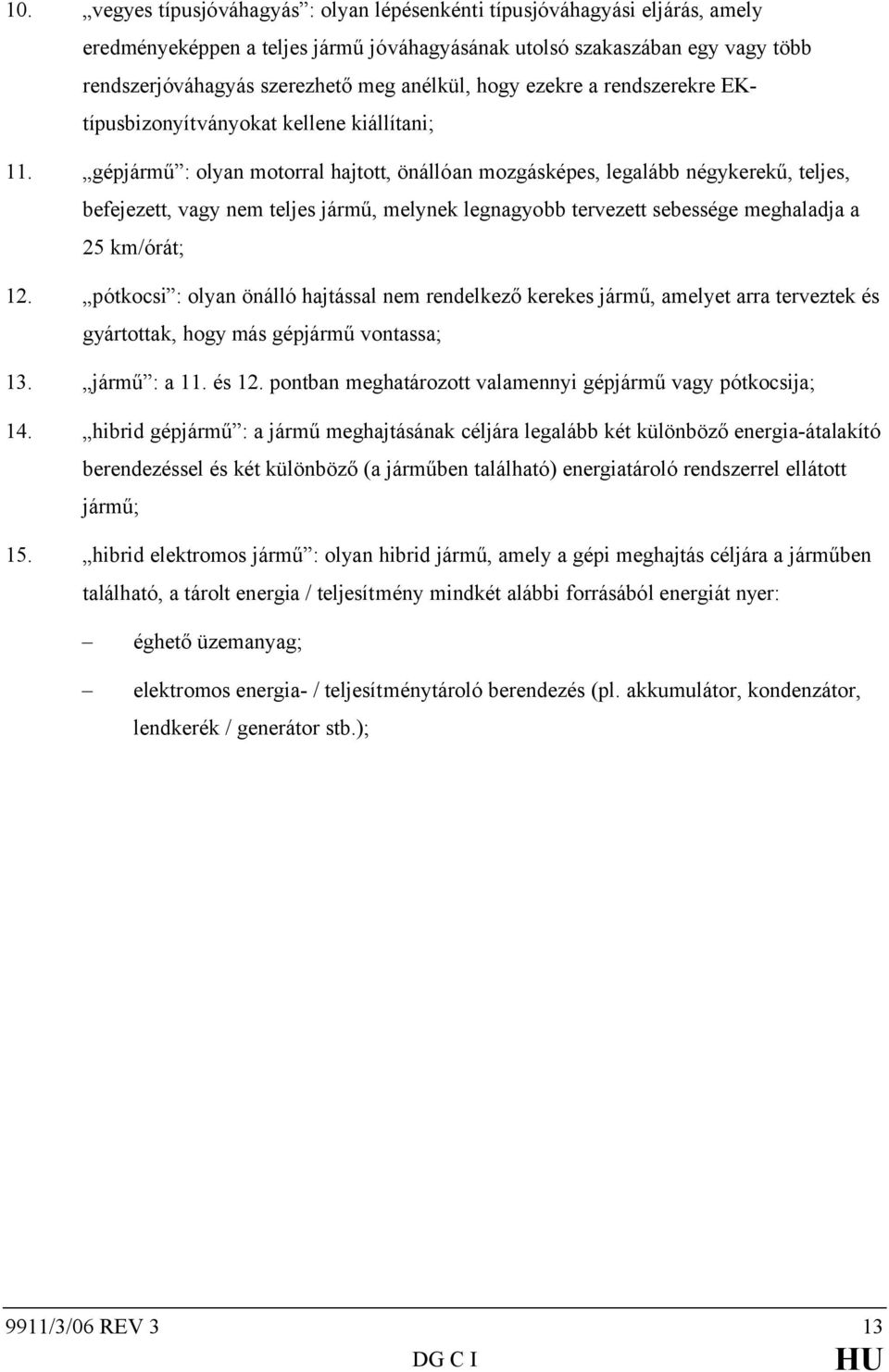 10. „vegyes típusjóváhagyás”: olyan lépésenkénti típusjóváhagyási eljárás, amely eredményeképpen a teljes jármű jóváhagyásának utolsó szakaszában egy vagy több rendszerjóváhagyás szerezhető meg anélkül, hogy ezekre a rendszerekre EK-típusbizonyítványokat kellene kiállítani;

11. „gépjármű”: olyan motorral hajtott, önállóan mozgásképes, legalább négykerekű, teljes, befejezett, vagy nem teljes jármű, melynek legnagyobb tervezett sebessége meghaladja a 25 km/órát;

12. „pótkocsi”: olyan önálló hajtással nem rendelkező kerekes jármű, amelyet arra terveztek és gyártottak, hogy más gépjármű vontassa;

13. „jármű”: a 11. és 12. pontban meghatározott valamennyi gépjármű vagy pótkocsija;

14. „hibrid gépjármű”: a jármű meghajtásának céljára legalább két különböző energia-átalakító berendezéssel és két különböző (a járműben található) energiatároló rendszerrel ellátott jármű;

15. „hibrid elektromos jármű”: olyan hibrid jármű, amely a gépi meghajtás céljára a járműben található, a tárolt energia / teljesítmény mindkét alábbi forrásából energiát nyer:

– éghető üzemanyag;

– elektromos energia- / teljesítménytároló berendezés (pl. akkumulátor, kondenzátor, lendkerék / generátor stb.);

9911/3/06 REV 3 13
DG C I HU